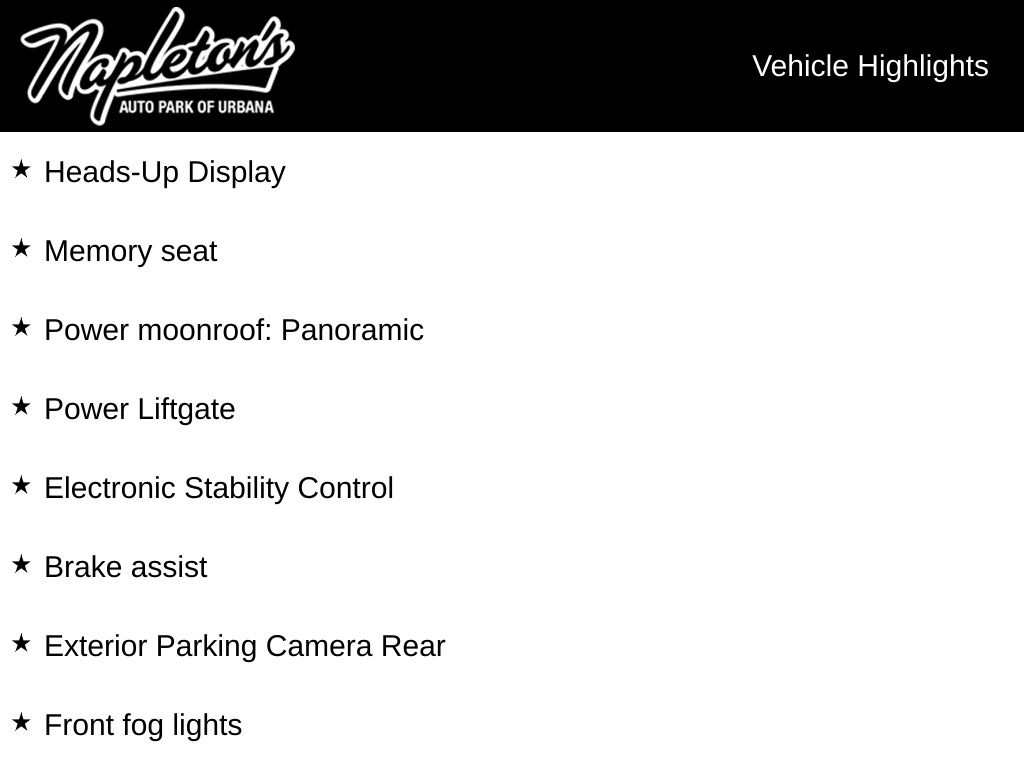 Napleton's
AUTO PARK OF URBANA

Vehicle Highlights

★ Heads-Up Display

★ Memory seat

★ Power moonroof: Panoramic

★ Power Liftgate

★ Electronic Stability Control

★ Brake assist

★ Exterior Parking Camera Rear

★ Front fog lights